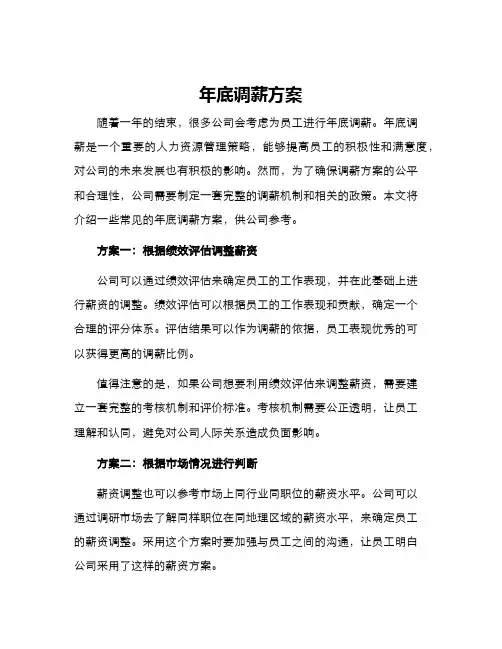 年底调薪方案

随着一年的结束，很多公司会考虑为员工进行年底调薪。年底调薪是一个重要的人力资源管理策略，能够提高员工的积极性和满意度，对公司的未来发展也有积极的影响。然而，为了确保调薪方案的公平和合理性，公司需要制定一套完整的调薪机制和相关的政策。本文将介绍一些常见的年底调薪方案，供公司参考。

方案一：根据绩效评估调整薪资

公司可以通过绩效评估来确定员工的工作表现，并在此基础上进行薪资的调整。绩效评估可以根据员工的工作表现和贡献，确定一个合理的评分体系。评估结果可以作为调薪的依据，员工表现优秀的可以获得更高的调薪比例。

值得注意的是，如果公司想要利用绩效评估来调整薪资，需要建立一套完整的考核机制和评价标准。考核机制需要公正透明，让员工理解和认同，避免对公司人际关系造成负面影响。

方案二：根据市场情况进行判断

薪资调整也可以参考市场上同行业同职位的薪资水平。公司可以通过调研市场去了解同样职位在同地理区域的薪资水平，来确定员工的薪资调整。采用这个方案时要加强与员工之间的沟通，让员工明白公司采用了这样的薪资方案。